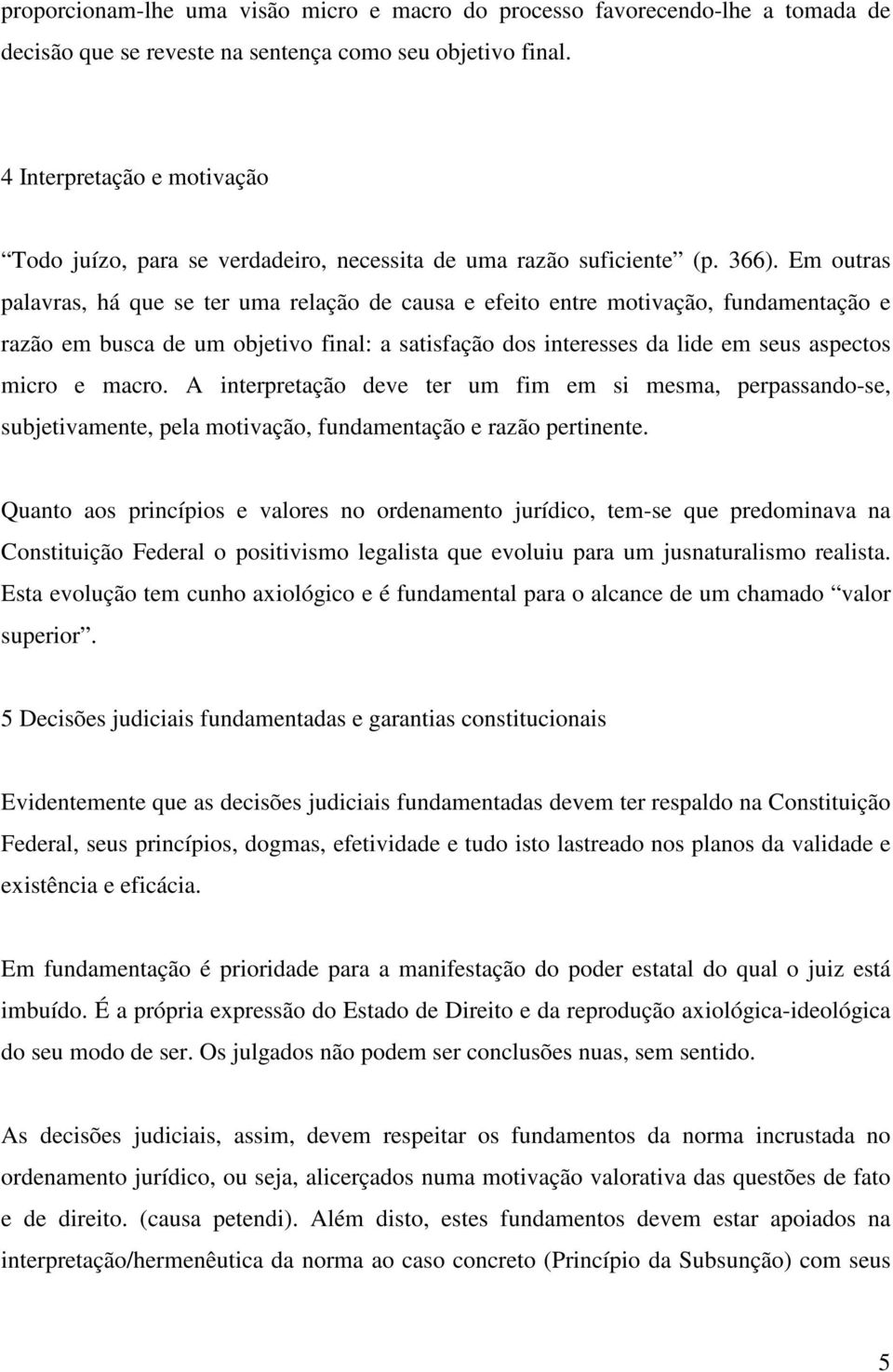 proporcionam-lhe uma visão micro e macro do processo favorecendo-lhe a tomada de decisão que se reveste na sentença como seu objetivo final.

4 Interpretação e motivação

“Todo juízo, para se verdadeiro, necessita de uma razão suficiente” (p. 366). Em outras palavras, há que se ter uma relação de causa e efeito entre motivação, fundamentação e razão em busca de um objetivo final: a satisfação dos interesses da lide em seus aspectos micro e macro. A interpretação deve ter um fim em si mesma, perpassando-se, subjetivamente, pela motivação, fundamentação e razão pertinente.

Quanto aos princípios e valores no ordenamento jurídico, tem-se que predominava na Constituição Federal o positivismo legalista que evoluiu para um jusnaturalismo realista. Esta evolução tem cunho axiológico e é fundamental para o alcance de um chamado “valor superior”.

5 Decisões judiciais fundamentadas e garantias constitucionais

Evidentemente que as decisões judiciais fundamentadas devem ter respaldo na Constituição Federal, seus princípios, dogmas, efetividade e tudo isto lastreado nos planos da validade e existência e eficácia.

Em fundamentação é prioridade para a manifestação do poder estatal do qual o juiz está imbuído. É a própria expressão do Estado de Direito e da reprodução axiológica-ideológica do seu modo de ser. Os julgados não podem ser conclusões nuas, sem sentido.

As decisões judiciais, assim, devem respeitar os fundamentos da norma incrustada no ordenamento jurídico, ou seja, alicerçados numa motivação valorativa das questões de fato e de direito. (causa petendi). Além disto, estes fundamentos devem estar apoiados na interpretação/hermenêutica da norma ao caso concreto (Princípio da Subsunção) com seus

5